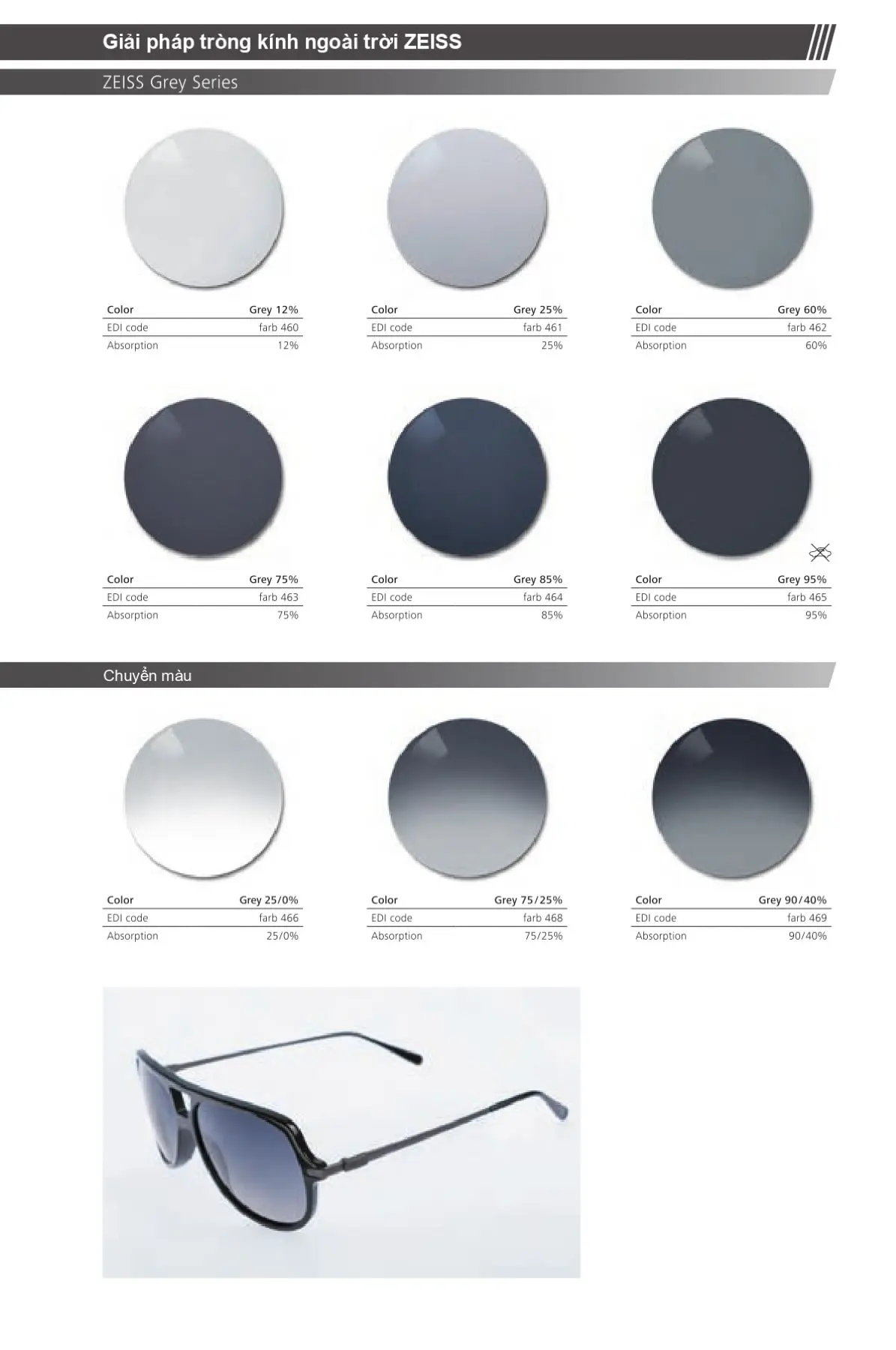 Giải pháp tròng kính ngoài trời ZEISS

ZEISS Grey Series

Color Grey 12%
EDI code farb 460
Absorption 12%

Color Grey 25%
EDI code farb 461
Absorption 25%

Color Grey 60%
EDI code farb 462
Absorption 60%

Color Grey 75%
EDI code farb 463
Absorption 75%

Color Grey 85%
EDI code farb 464
Absorption 85%

Color Grey 95%
EDI code farb 465
Absorption 95%

Chuyển màu

Color Grey 25/0%
EDI code farb 466
Absorption 25/0%

Color Grey 75/25%
EDI code farb 468
Absorption 75/25%

Color Grey 90/40%
EDI code farb 469
Absorption 90/40%